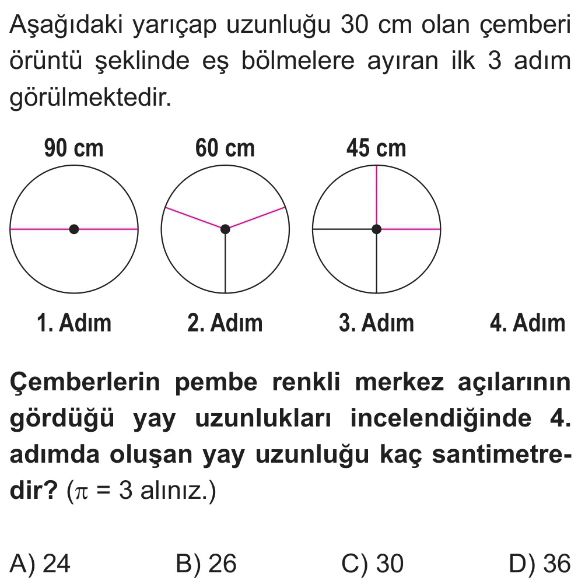 Aşağıdaki yarıçap uzunluğu 30 cm olan çemberi örüntü şeklinde eş bölmelere ayıran ilk 3 adım görülmektedir.

90 cm

60 cm

45 cm

1. Adım

2. Adım

3. Adım

4. Adım

Çemberlerin pembe renkli merkez açılarının gördüğü yay uzunlukları incelendiğinde 4. adımda oluşan yay uzunluğu kaç santimetredir? ($\pi = 3$ alınız.)

A) 24  B) 26  C) 30  D) 36